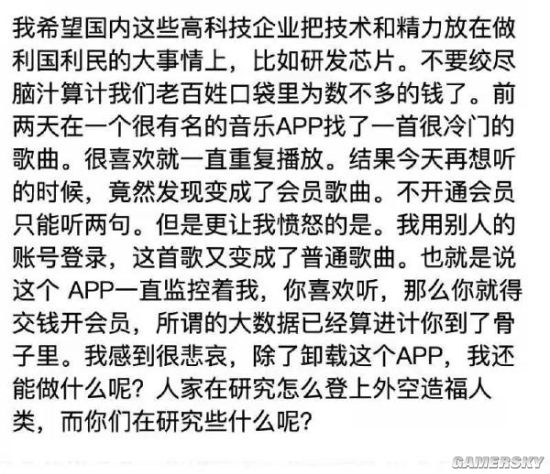 我希望国内这些高科技企业把技术和精力放在做利国利民的大事情上，比如研发芯片。不要绞尽脑汁算计我们老百姓口袋里为数不多的钱了。前两天在一个很有名的音乐APP找了一首很冷门的歌曲。很喜欢就一直重复播放。结果今天再想听的时候，竟然发现变成了会员歌曲。不开通会员只能听两句。但是更让我愤怒的是。我用别人的账号登录，这首歌又变成了普通歌曲。也就是说这个 APP一直监控着我，你喜欢听，那么你就得交钱开会员，所谓的大数据已经算进计你到了骨子里。我感到很悲哀，除了卸载这个APP，我还能做什么呢？人家在研究怎么登上外空造福人类，而你们在研究些什么呢？

GAMERSKY